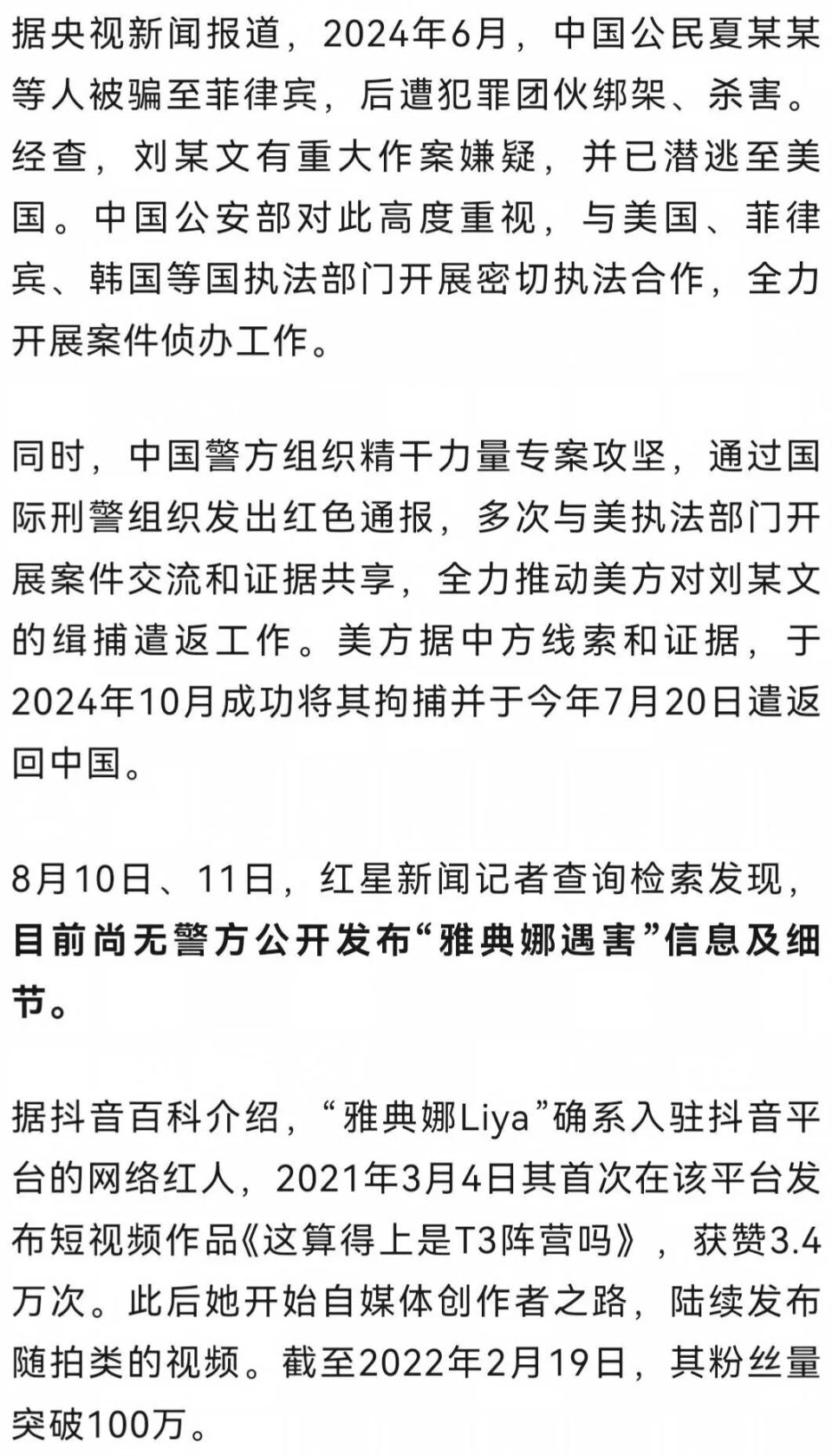 据央视新闻报道，2024年6月，中国公民夏某某等人被骗至菲律宾，后遭犯罪团伙绑架、杀害。经查，刘某文有重大作案嫌疑，并已潜逃至美国。中国公安部对此高度重视，与美国、菲律宾、韩国等国执法部门开展密切执法合作，全力开展案件侦办工作。

同时，中国警方组织精干力量专案攻坚，通过国际刑警组织发出红色通报，多次与美执法部门开展案件交流和证据共享，全力推动美方对刘某文的缉捕遣返工作。美方据中方线索和证据，于2024年10月成功将其拘捕并于今年7月20日遣返回中国。

8月10日、11日，红星新闻记者查询检索发现，目前尚无警方公开发布“雅典娜遇害”信息及细节。

据抖音百科介绍，“雅典娜Liya”确系入驻抖音平台的网络红人，2021年3月4日其首次在该平台发布短视频作品《这算得上是T3阵营吗》，获赞3.4万次。此后她开始自媒体创作者之路，陆续发布随拍类的视频。截至2022年2月19日，其粉丝量突破100万。